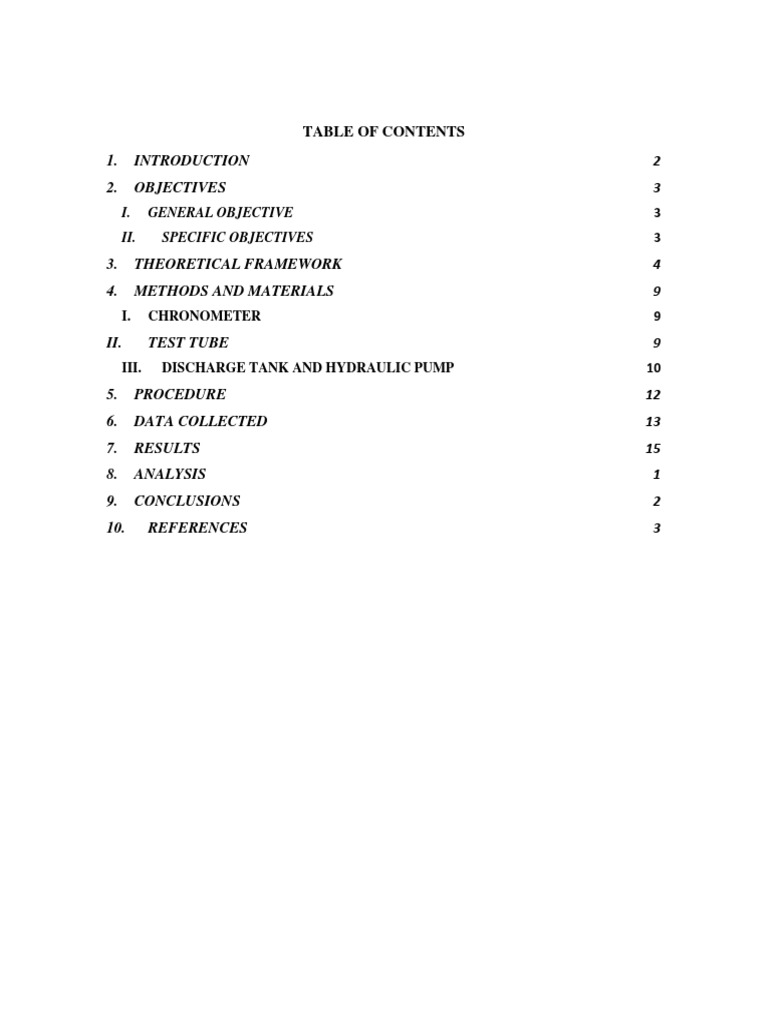 TABLE OF CONTENTS

1. INTRODUCTION 2
2. OBJECTIVES 3
I. GENERAL OBJECTIVE 3
II. SPECIFIC OBJECTIVES 3
3. THEORETICAL FRAMEWORK 4
4. METHODS AND MATERIALS 9
I. CHRONOMETER 9
II. TEST TUBE 9
III. DISCHARGE TANK AND HYDRAULIC PUMP 10
5. PROCEDURE 12
6. DATA COLLECTED 13
7. RESULTS 15
8. ANALYSIS 1
9. CONCLUSIONS 2
10. REFERENCES 3